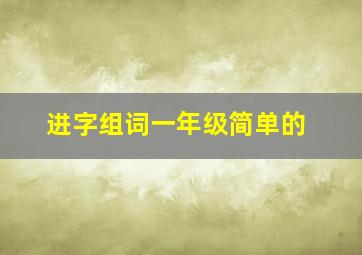 进字组词一年级简单的